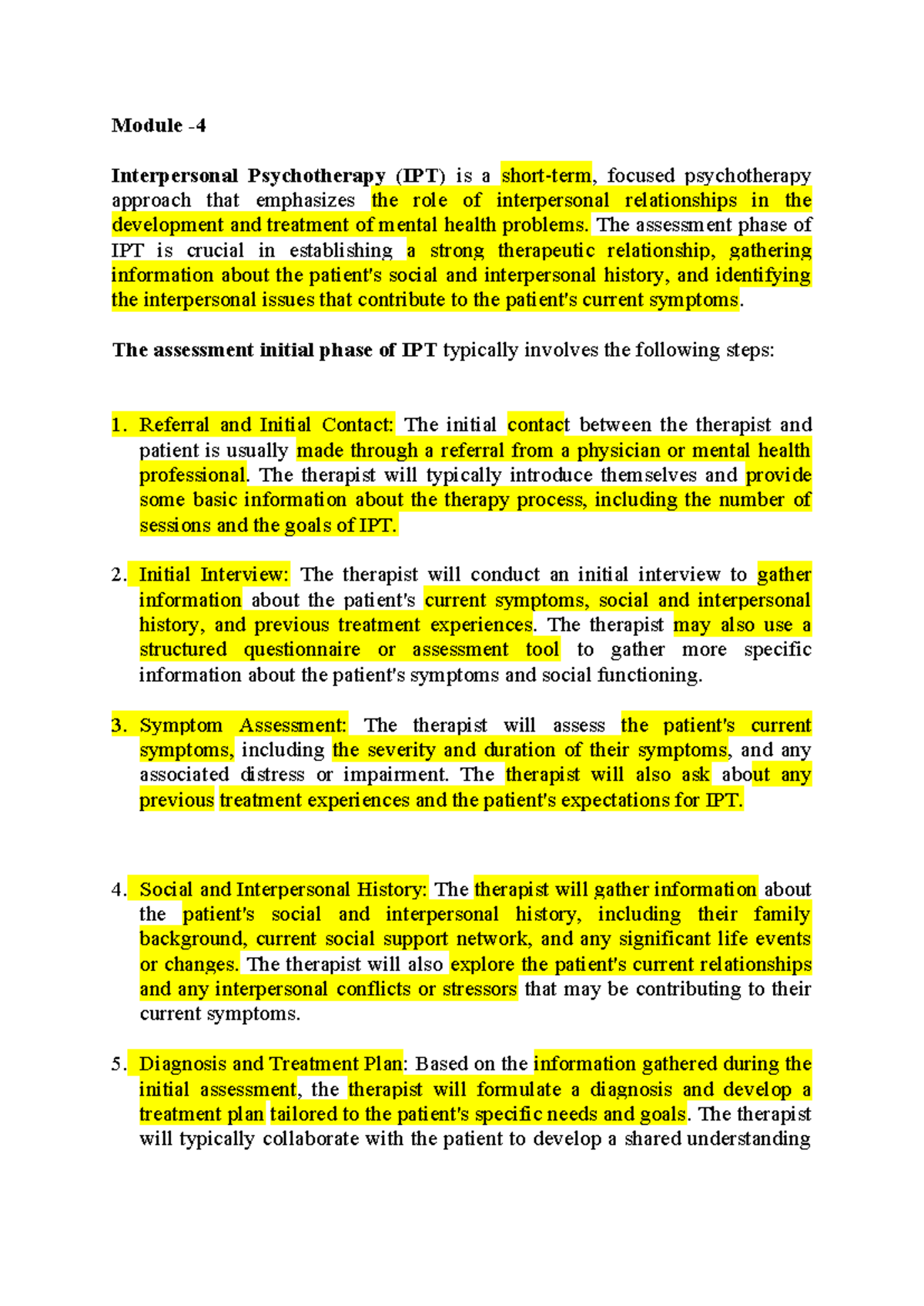 Module -4

Interpersonal Psychotherapy (IPT) is a short-term, focused psychotherapy approach that emphasizes the role of interpersonal relationships in the development and treatment of mental health problems. The assessment phase of IPT is crucial in establishing a strong therapeutic relationship, gathering information about the patient's social and interpersonal history, and identifying the interpersonal issues that contribute to the patient's current symptoms.

The assessment initial phase of IPT typically involves the following steps:

1. Referral and Initial Contact: The initial contact between the therapist and patient is usually made through a referral from a physician or mental health professional. The therapist will typically introduce themselves and provide some basic information about the therapy process, including the number of sessions and the goals of IPT.

2. Initial Interview: The therapist will conduct an initial interview to gather information about the patient's current symptoms, social and interpersonal history, and previous treatment experiences. The therapist may also use a structured questionnaire or assessment tool to gather more specific information about the patient's symptoms and social functioning.

3. Symptom Assessment: The therapist will assess the patient's current symptoms, including the severity and duration of their symptoms, and any associated distress or impairment. The therapist will also ask about any previous treatment experiences and the patient's expectations for IPT.

4. Social and Interpersonal History: The therapist will gather information about the patient's social and interpersonal history, including their family background, current social support network, and any significant life events or changes. The therapist will also explore the patient's current relationships and any interpersonal conflicts or stressors that may be contributing to their current symptoms.

5. Diagnosis and Treatment Plan: Based on the information gathered during the initial assessment, the therapist will formulate a diagnosis and develop a treatment plan tailored to the patient's specific needs and goals. The therapist will typically collaborate with the patient to develop a shared understanding